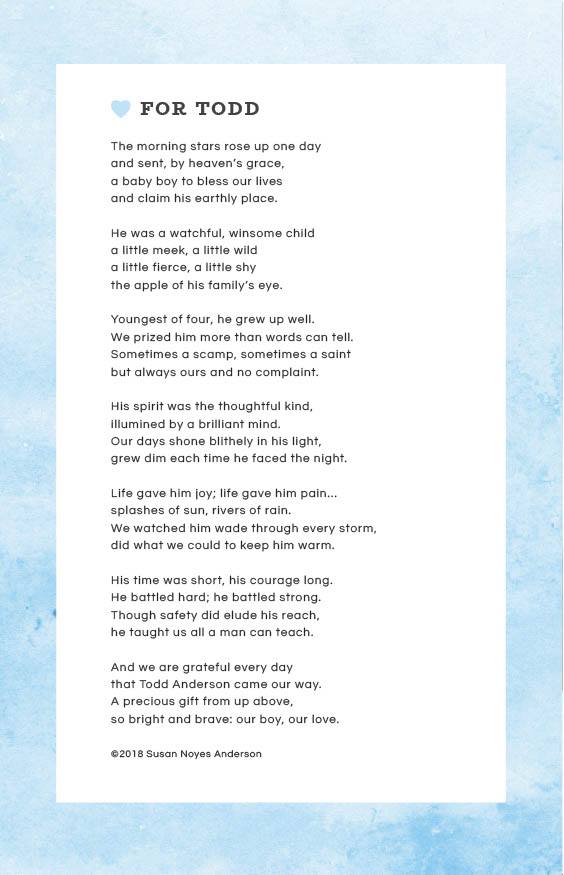 FOR TODD

The morning stars rose up one day
and sent, by heaven's grace,
a baby boy to bless our lives
and claim his earthly place.

He was a watchful, winsome child
a little meek, a little wild
a little fierce, a little shy
the apple of his family's eye.

Youngest of four, he grew up well.
We prized him more than words can tell.
Sometimes a scamp, sometimes a saint
but always ours and no complaint.

His spirit was the thoughtful kind,
illumined by a brilliant mind.
Our days shone blithely in his light,
grew dim each time he faced the night.

Life gave him joy; life gave him pain...
splashes of sun, rivers of rain.
We watched him wade through every storm,
did what we could to keep him warm.

His time was short, his courage long.
He battled hard; he battled strong.
Though safety did elude his reach,
he taught us all a man can teach.

And we are grateful every day
that Todd Anderson came our way.
A precious gift from up above,
so bright and brave: our boy, our love.

©2018 Susan Noyes Anderson